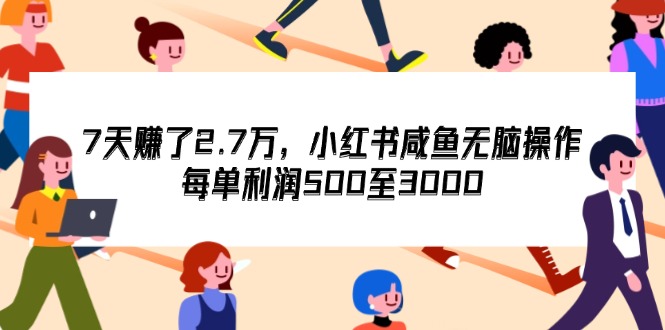 7天赚了2.7万，小红书咸鱼无脑操作
每单利润500至3000